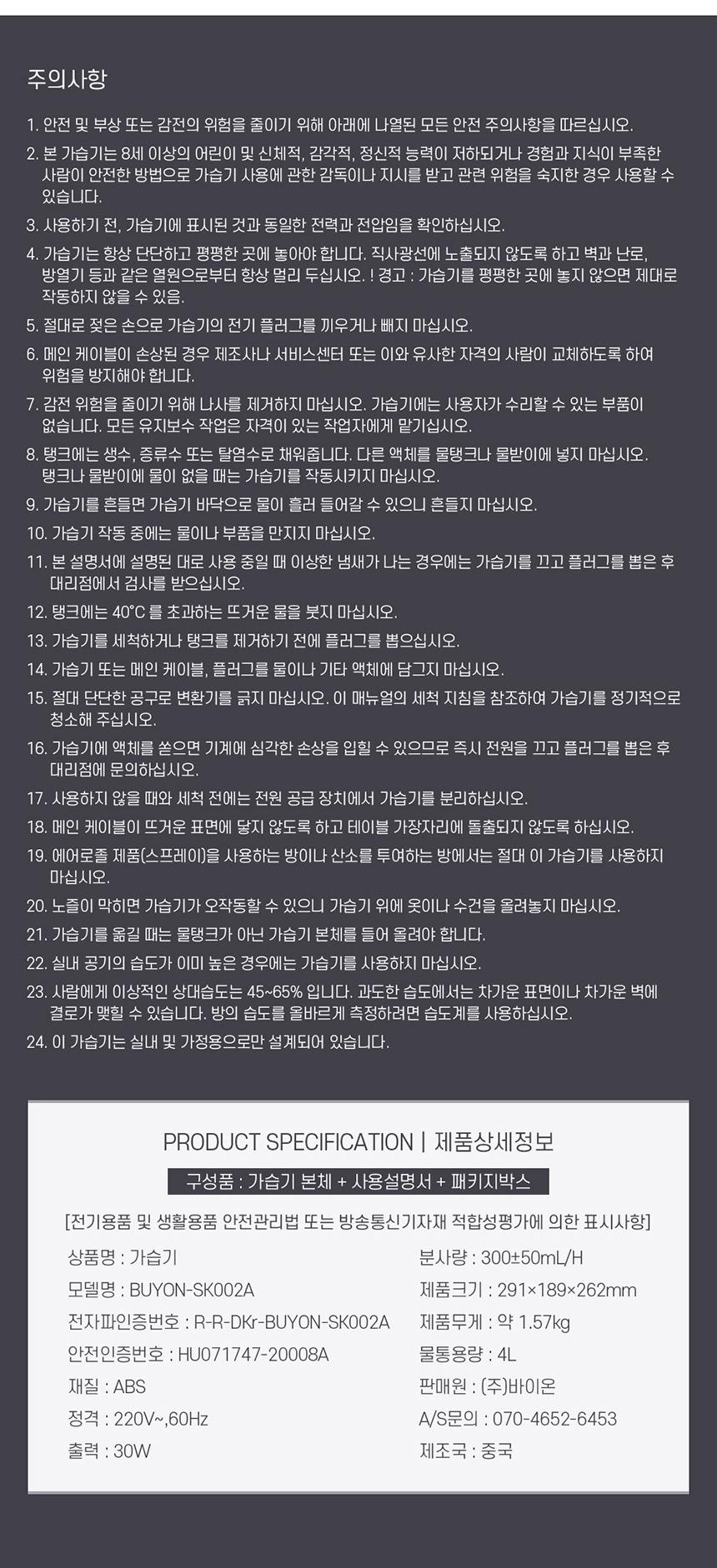 주의사항

1. 안전 및 부상 또는 감전의 위험을 줄이기 위해 아래에 나열된 모든 안전 주의사항을 따르십시오.

2. 본 가습기는 8세 이상의 어린이 및 신체적, 감각적, 정신적 능력이 저하되거나 경험과 지식이 부족한 사람이 안전한 방법으로 가습기 사용에 관한 감독이나 지시를 받고 관련 위험을 숙지한 경우 사용할 수 있습니다.

3. 사용하기 전, 가습기에 표시된 것과 동일한 전력과 전압임을 확인하십시오.

4. 가습기는 항상 단단하고 평평한 곳에 놓아야 합니다. 직사광선에 노출되지 않도록 하고 벽과 난로, 방열기 등과 같은 열원으로부터 항상 멀리 두십시오. ! 경고 : 가습기를 평평한 곳에 놓지 않으면 제대로 작동하지 않을 수 있음.

5. 절대로 젖은 손으로 가습기의 전기 플러그를 끼우거나 빼지 마십시오.

6. 메인 케이블이 손상된 경우 제조사나 서비스센터 또는 이와 유사한 자격의 사람이 교체하도록 하여 위험을 방지해야 합니다.

7. 감전 위험을 줄이기 위해 나사를 제거하지 마십시오. 가습기에는 사용자가 수리할 수 있는 부품이 없습니다. 모든 유지보수 작업은 자격이 있는 작업자에게 맡기십시오.

8. 탱크에는 생수, 증류수 또는 탈염수로 채워줍니다. 다른 액체를 물탱크나 물받이에 넣지 마십시오. 탱크나 물받이에 물이 없을 때는 가습기를 작동시키지 마십시오.

9. 가습기를 흔들면 가습기 바닥으로 물이 흘러 들어갈 수 있으니 흔들지 마십시오.

10. 가습기 작동 중에는 물이나 부품을 만지지 마십시오.

11. 본 설명서에 설명된 대로 사용 중일 때 이상한 냄새가 나는 경우에는 가습기를 끄고 플러그를 뽑은 후 대리점에서 검사를 받으십시오.

12. 탱크에는 40°C 를 초과하는 뜨거운 물을 붓지 마십시오.

13. 가습기를 세척하거나 탱크를 제거하기 전에 플러그를 뽑으십시오.

14. 가습기 또는 메인 케이블, 플러그를 물이나 기타 액체에 담그지 마십시오.

15. 절대 단단한 공구로 변환기를 긁지 마십시오. 이 매뉴얼의 세척 지침을 참조하여 가습기를 정기적으로 청소해 주십시오.

16. 가습기에 액체를 쏟으면 기계에 심각한 손상을 입힐 수 있으므로 즉시 전원을 끄고 플러그를 뽑은 후 대리점에 문의하십시오.

17. 사용하지 않을 때와 세척 전에는 전원 공급 장치에서 가습기를 분리하십시오.

18. 메인 케이블이 뜨거운 표면에 닿지 않도록 하고 테이블 가장자리에 돌출되지 않도록 하십시오.

19. 에어로졸 제품(스프레이)을 사용하는 방이나 산소를 투여하는 방에서는 절대 이 가습기를 사용하지 마십시오.

20. 노즐이 막히면 가습기가 오작동할 수 있으니 가습기 위에 옷이나 수건을 올려놓지 마십시오.

21. 가습기를 옮길 때는 물탱크가 아닌 가습기 본체를 들어 올려야 합니다.

22. 실내 공기의 습도가 이미 높은 경우에는 가습기를 사용하지 마십시오.

23. 사람에게 이상적인 상대습도는 45~65% 입니다. 과도한 습도에서는 차가운 표면이나 차가운 벽에 결로가 맺힐 수 있습니다. 방의 습도를 올바르게 측정하려면 습도계를 사용하십시오.

24. 이 가습기는 실내 및 가정용으로만 설계되어 있습니다.

PRODUCT SPECIFICATION | 제품상세정보

구성품 : 가습기 본체 + 사용설명서 + 패키지박스

[전기용품 및 생활용품 안전관리법 또는 방송통신기자재 적합성평가에 의한 표시사항]

상품명 : 가습기
모델명 : BUYON-SK002A
전자파인증번호 : R-R-DKr-BUYON-SK002A
안전인증번호 : HU071747-20008A
재질 : ABS
정격 : 220V~,60Hz
출력 : 30W

분사량 : 300±50mL/H
제품크기 : 291×189×262mm
제품무게 : 약 1.57kg
물통용량 : 4L
판매원 : (주)바이온
A/S문의 : 070-4652-6453
제조국 : 중국